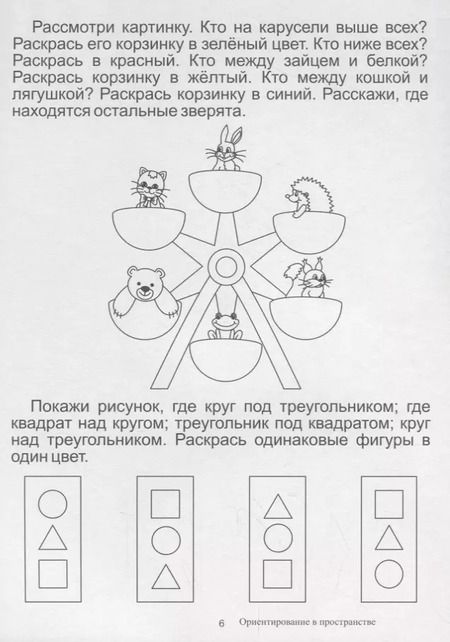 Рассмотри картинку. Кто на карусели выше всех? Раскрась его корзинку в зелёный цвет. Кто ниже всех? Раскрась в красный. Кто между зайцем и белкой? Раскрась корзинку в жёлтый. Кто между кошкой и лягушкой? Раскрась корзинку в синий. Расскажи, где находятся остальные зверята.

Покажи рисунок, где круг под треугольником; где квадрат над кругом; треугольник под квадратом; круг над треугольником. Раскрась одинаковые фигуры в один цвет.

6 Ориентирование в пространстве